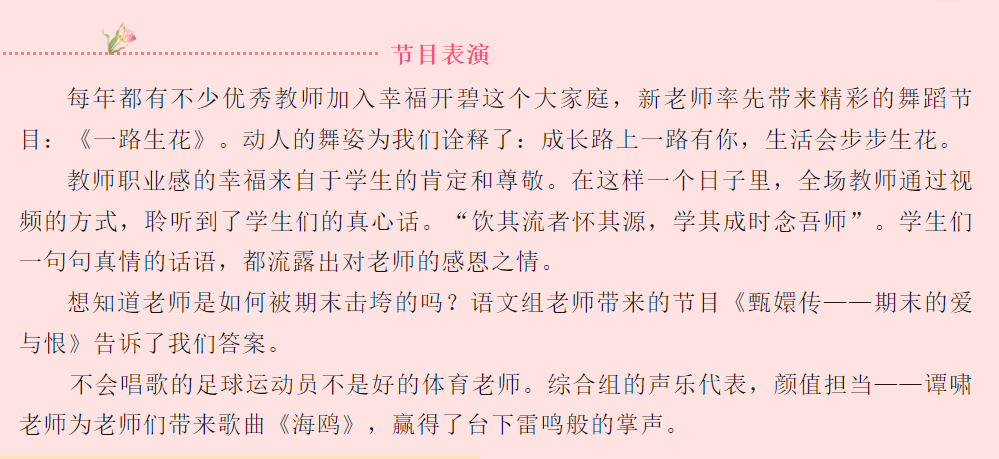 节目表演

每年都有不少优秀教师加入幸福开碧这个大家庭，新老师率先带来精彩的舞蹈节目：《一路生花》。动人的舞姿为我们诠释了：成长路上一路有你，生活会步步生花。

教师职业感的幸福来自于学生的肯定和尊敬。在这样一个日子里，全场教师通过视频的方式，聆听到了学生们的真心话。“饮其流者怀其源，学其成时念吾师”。学生们一句句真情的话语，都流露出对老师的感恩之情。

想知道老师是如何被期末击垮的吗？语文组老师带来的节目《甄嬛传——期末的爱与恨》告诉了我们答案。

不会唱歌的足球运动员不是好的体育老师。综合组的声乐代表，颜值担当——谭啸老师为老师们带来歌曲《海鸥》，赢得了台下雷鸣般的掌声。